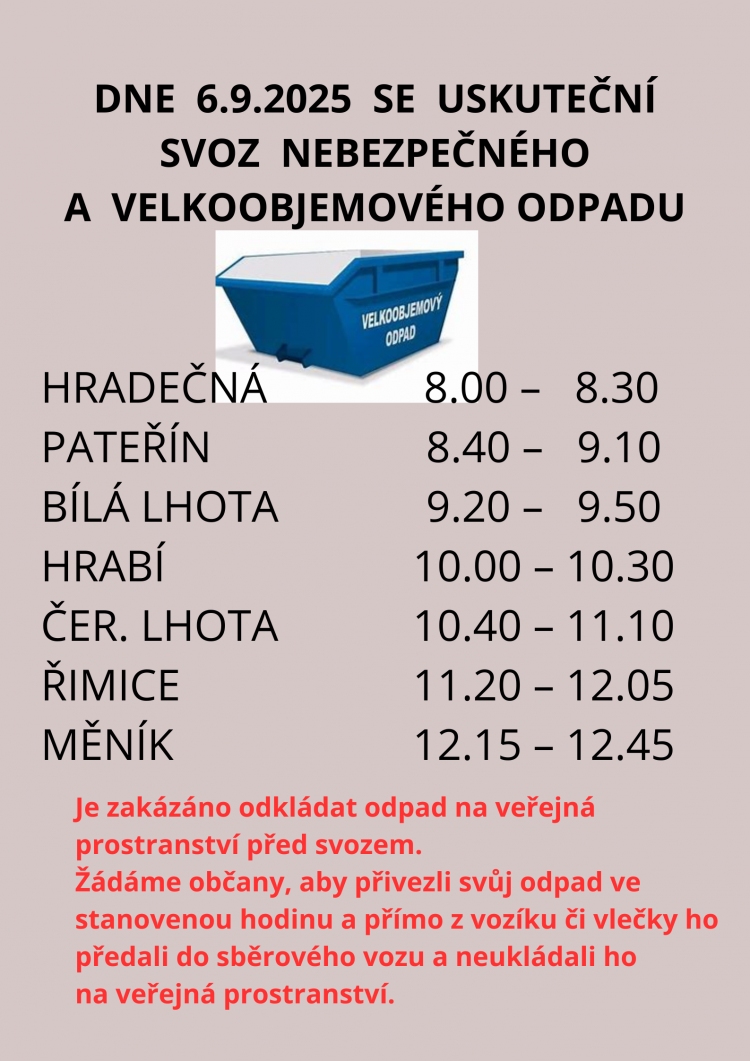 DNE 6.9.2025 SE USKUTEČNÍ SVOZ NEBEZPEČNÉHO A VELKOOBJEMOVÉHO ODPADU

VELKOOBJEMOVÝ ODPAD

| | |
|---|---|
| HRADEČNÁ | 8.00 – 8.30 |
| PATEŘÍN | 8.40 – 9.10 |
| BÍLÁ LHOTA | 9.20 – 9.50 |
| HRABÍ | 10.00 – 10.30 |
| ČER. LHOTA | 10.40 – 11.10 |
| ŘIMICE | 11.20 – 12.05 |
| MĚNÍK | 12.15 – 12.45 |

Je zakázáno odkládat odpad na veřejná prostranství před svozem.
Žádáme občany, aby přivezli svůj odpad ve stanovenou hodinu a přímo z vozíku či vlečky ho předali do sběrového vozu a neukládali ho na veřejná prostranství.